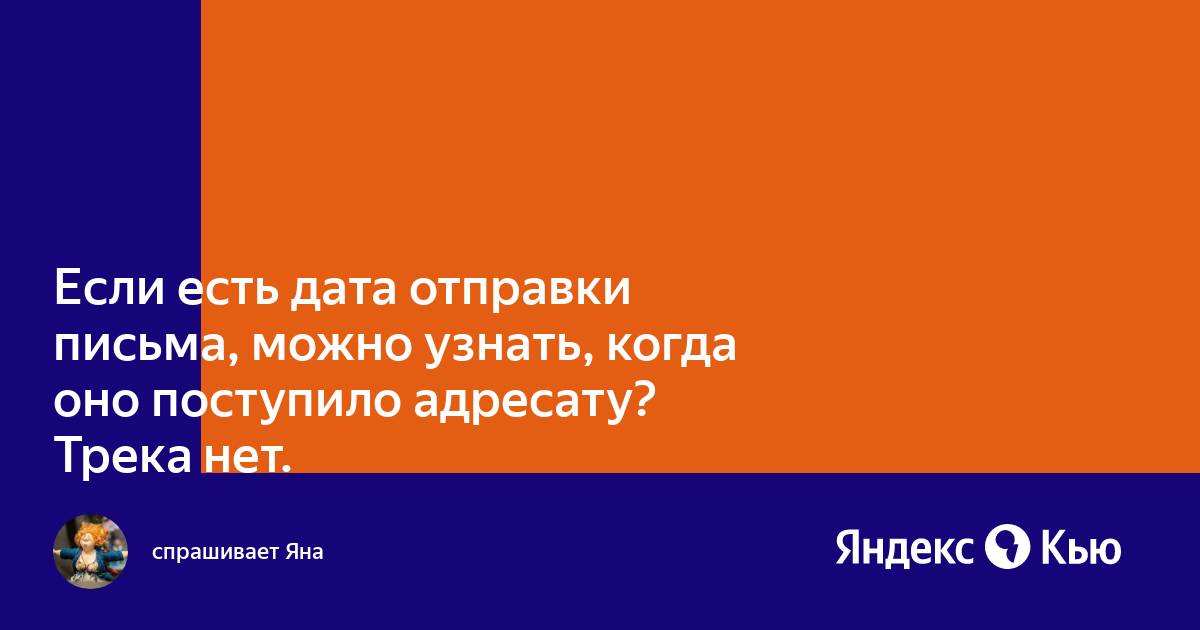 Если есть дата отправки письма, можно узнать, когда оно поступило адресату? Трека нет.

спрашивает Яна

Яндекс Кью